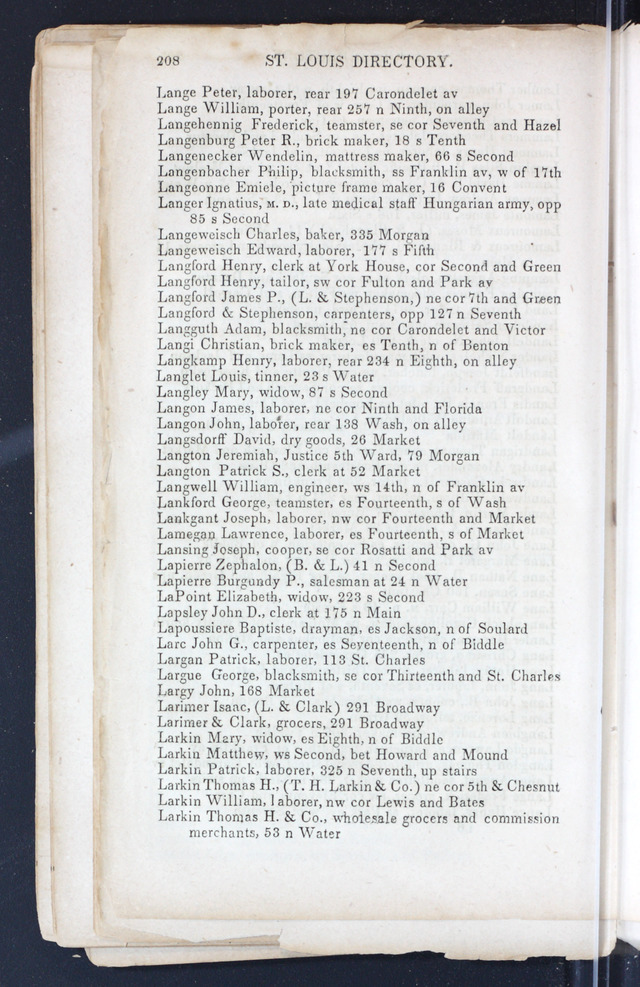 208 ST. LOUIS DIRECTORY.

Lange Peter, laborer, rear 197 Carondelet av
Lange William, porter, rear 257 n Ninth, on alley
Langehennig Frederick, teamster, se cor Seventh and Hazel
Langenburg Peter R., brick maker, 18 s Tenth
Langenecker Wendelin, mattress maker, 66 s Second
Langenbacher Philip, blacksmith, ss Franklin av, w of 17th
Langeonne Emiele, picture frame maker, 16 Convent
Langer Ignatius, M. D., late medical staff Hungarian army, opp 85 s Second
Langeweisch Charles, baker, 335 Morgan
Langeweisch Edward, laborer, 177 s Fifth
Langford Henry, clerk at York House, cor Second and Green
Langford Henry, tailor, sw cor Fulton and Park av
Langford James P., (L. & Stephenson,) ne cor 7th and Green
Langford & Stephenson, carpenters, opp 127 n Seventh
Langguth Adam, blacksmith, ne cor Carondelet and Victor
Langi Christian, brick maker, es Tenth, n of Benton
Langkamp Henry, laborer, rear 234 n Eighth, on alley
Langlet Louis, tinner, 23 s Water
Langley Mary, widow, 87 s Second
Langon James, laborer, ne cor Ninth and Florida
Langon John, laborer, rear 138 Wash, on alley
Langsdorff David, dry goods, 26 Market
Langton Jeremiah, Justice 5th Ward, 79 Morgan
Langton Patrick S., clerk at 52 Market
Langwell William, engineer, ws 14th, n of Franklin av
Lankford George, teamster, es Fourteenth, s of Wash
Lankgant Joseph, laborer, nw cor Fourteenth and Market
Lamegan Lawrence, laborer, es Fourteenth, s of Market
Lansing Joseph, cooper, se cor Rosatti and Park av
Lapierre Zephalon, (B. & L.) 41 n Second
Lapierre Burgundy P., salesman at 24 n Water
LaPoint Elizabeth, widow, 223 s Second
Lapsley John D., clerk at 175 n Main
Lapoussiere Baptiste, drayman, es Jackson, n of Soulard
Larc John G., carpenter, es Seventeenth, n of Biddle
Largan Patrick, laborer, 113 St. Charles
Largue George, blacksmith, se cor Thirteenth and St. Charles
Largy John, 168 Market
Larimer Isaac, (L. & Clark) 291 Broadway
Larimer & Clark, grocers, 291 Broadway
Larkin Mary, widow, es Eighth, n of Biddle
Larkin Matthew, ws Second, bet Howard and Mound
Larkin Patrick, laborer, 325 n Seventh, up stairs
Larkin Thomas H., (T. H. Larkin & Co.) ne cor 5th & Chesnut
Larkin William, laborer, nw cor Lewis and Bates
Larkin Thomas H. & Co., wholesale grocers and commission merchants, 53 n Water